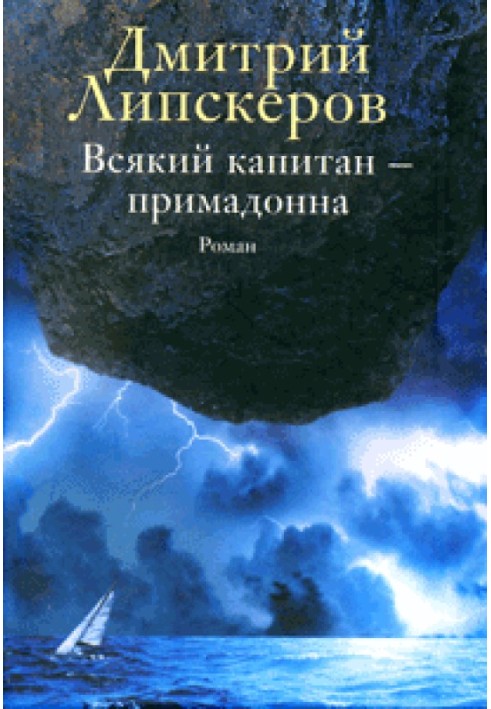 Дмитрий Липскеров

Всякий капитан – примадонна

Роман